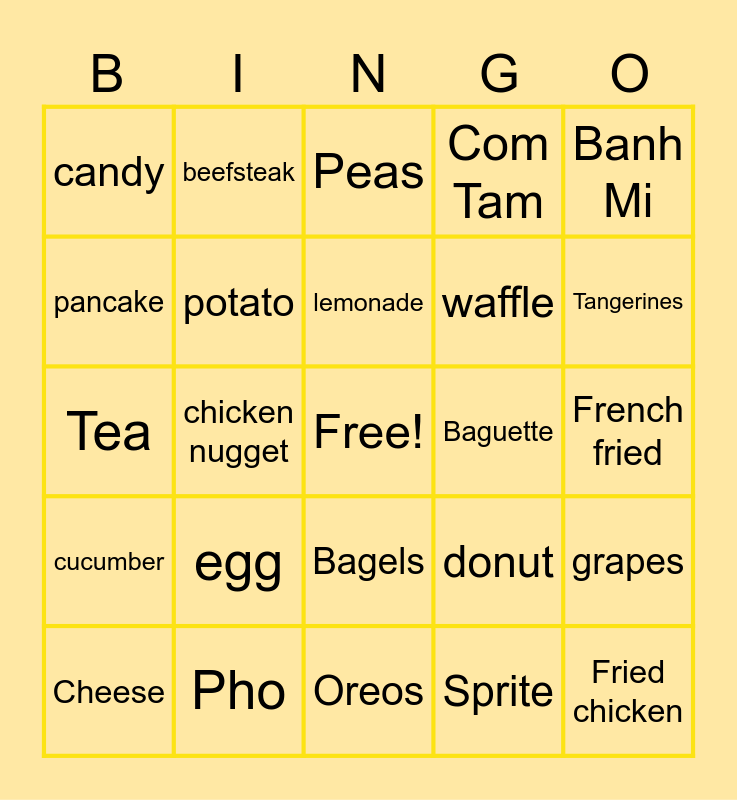 | B | I | N | G | O |
|---|---|---|---|---|
| candy | beefsteak | Peas | Com Tam | Banh Mi |
| pancake | potato | lemonade | waffle | Tangerines |
| Tea | chicken nugget | Free! | Baguette | French fried |
| cucumber | egg | Bagels | donut | grapes |
| Cheese | Pho | Oreos | Sprite | Fried chicken |